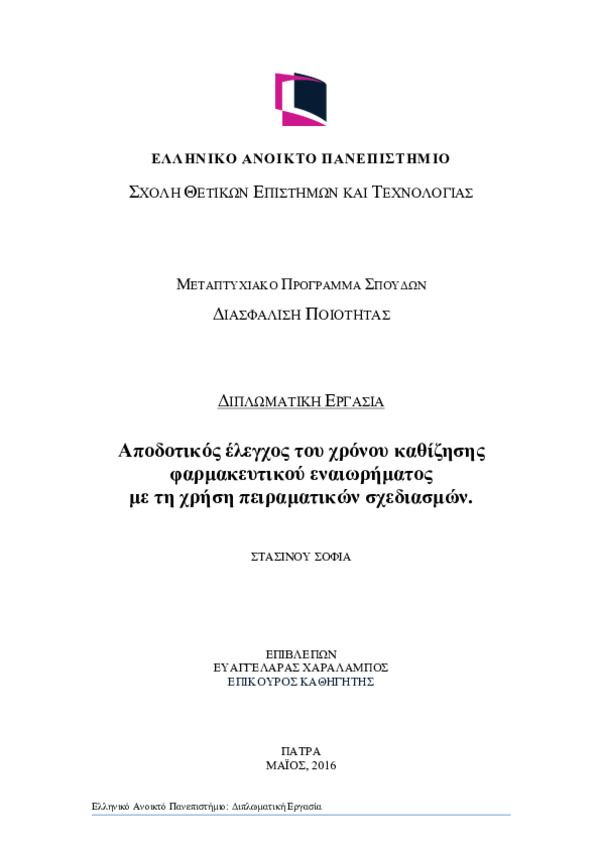 ΕΛΛΗΝΙΚΟ ΑΝΟΙΚΤΟ ΠΑΝΕΠΙΣΤΗΜΙΟ

ΣΧΟΛΗ ΘΕΤΙΚΩΝ ΕΠΙΣΤΗΜΩΝ ΚΑΙ ΤΕΧΝΟΛΟΓΙΑΣ

ΜΕΤΑΠΤΥΧΙΑΚΟ ΠΡΟΓΡΑΜΜΑ ΣΠΟΥΔΩΝ

ΔΙΑΣΦΑΛΙΣΗ ΠΟΙΟΤΗΤΑΣ

ΔΙΠΛΩΜΑΤΙΚΗ ΕΡΓΑΣΙΑ

Αποδοτικός έλεγχος του χρόνου καθίζησης φαρμακευτικού εναιωρήματος με τη χρήση πειραματικών σχεδιασμών.

ΣΤΑΣΙΝΟΥ ΣΟΦΙΑ

ΕΠΙΒΛΕΠΩΝ
ΕΥΑΓΓΕΛΑΡΑΣ ΧΑΡΑΛΑΜΠΟΣ
ΕΠΙΚΟΥΡΟΣ ΚΑΘΗΓΗΤΗΣ

ΠΑΤΡΑ
ΜΑΪΟΣ, 2016

Ελληνικό Ανοικτό Πανεπιστήμιο: Διπλωματική Εργασία